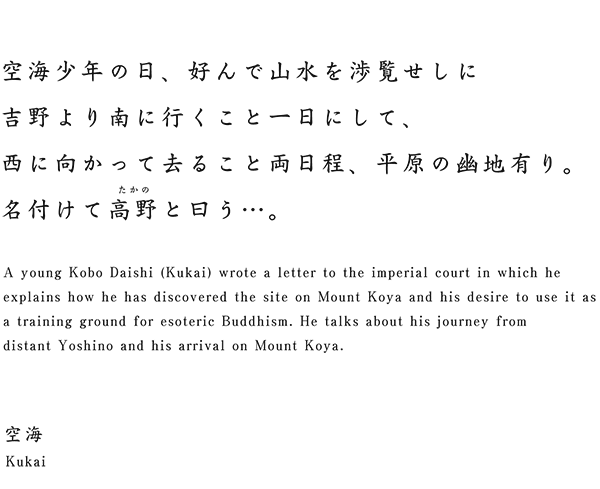 空海少年の日、好んで山水を渉覧せしに
吉野より南に行くこと一日にして、
西に向かって去ること両日程、平原の幽地有り。
名付けて高野（たかの）と曰う…。

A young Kobo Daishi (Kukai) wrote a letter to the imperial court in which he explains how he has discovered the site on Mount Koya and his desire to use it as a training ground for esoteric Buddhism. He talks about his journey from distant Yoshino and his arrival on Mount Koya.

空海
Kukai